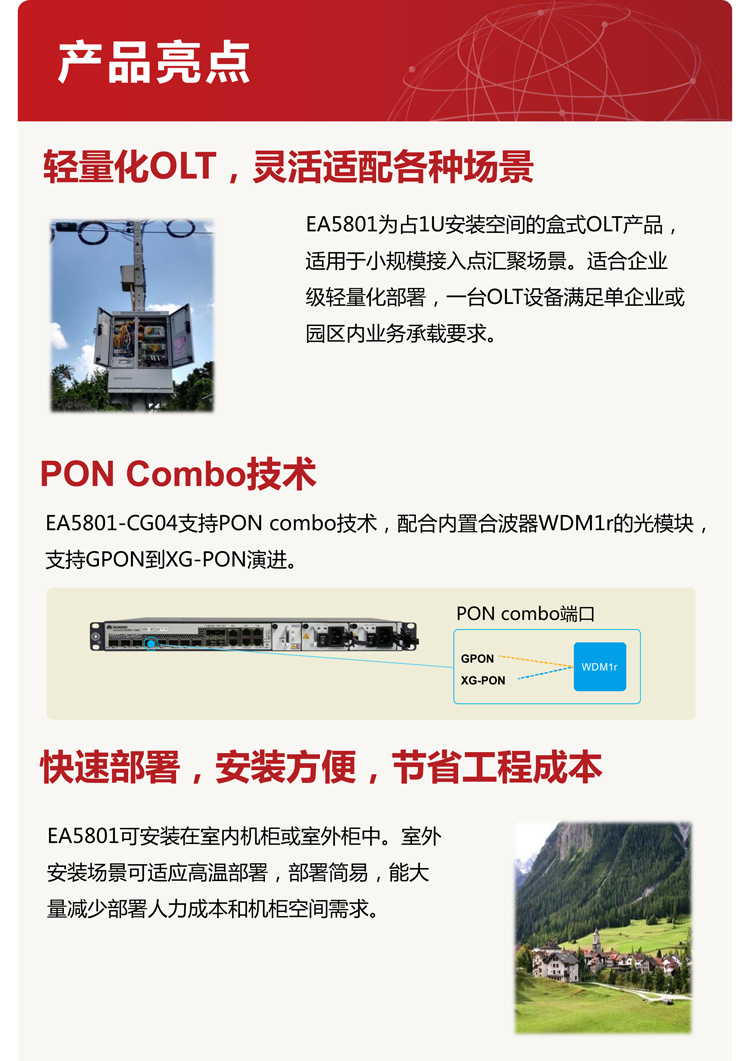 产品亮点

轻量化OLT，灵活适配各种场景

EA5801为占1U安装空间的盒式OLT产品，适用于小规模接入点汇聚场景。适合企业级轻量化部署，一台OLT设备满足单企业或园区内业务承载要求。

PON Combo技术

EA5801-CG04支持PON combo技术，配合内置合波器WDM1r的光模块，支持GPON到XG-PON演进。

HUAWEI

PON combo端口

GPON

XG-PON

WDM1r

快速部署，安装方便，节省工程成本

EA5801可安装在室内机柜或室外柜中。室外安装场景可适应高温部署，部署简易，能大量减少部署人力成本和机柜空间需求。